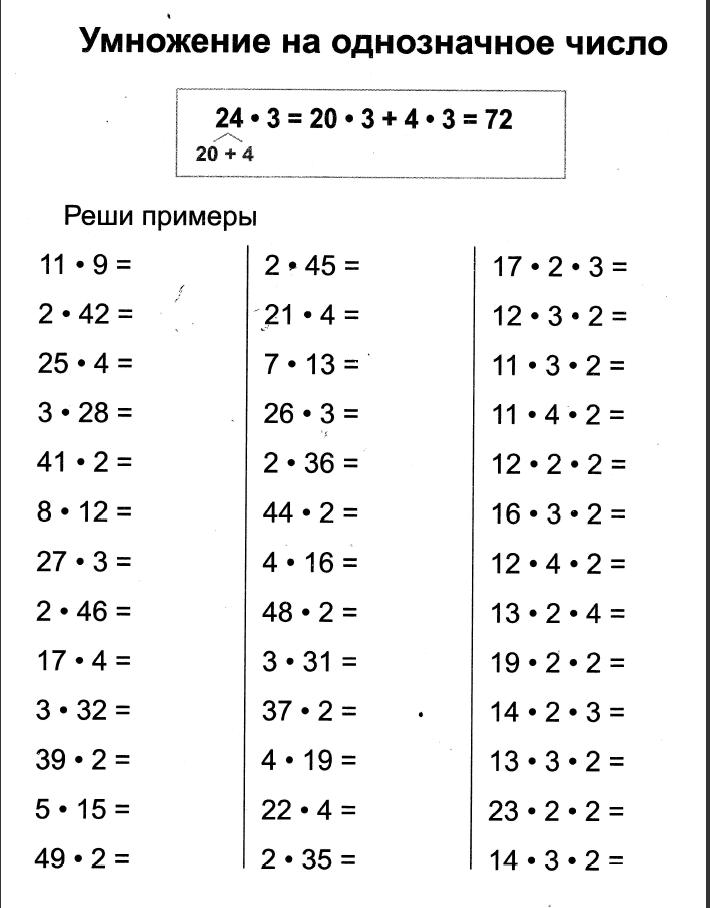 Умножение на однозначное число

$24 \cdot 3 = 20 \cdot 3 + 4 \cdot 3 = 72$
$20 + 4$

Реши примеры

$11 \cdot 9 =$
$2 \cdot 42 =$
$25 \cdot 4 =$
$3 \cdot 28 =$
$41 \cdot 2 =$
$8 \cdot 12 =$
$27 \cdot 3 =$
$2 \cdot 46 =$
$17 \cdot 4 =$
$3 \cdot 32 =$
$39 \cdot 2 =$
$5 \cdot 15 =$
$49 \cdot 2 =$

$2 \cdot 45 =$
$21 \cdot 4 =$
$7 \cdot 13 =$
$26 \cdot 3 =$
$2 \cdot 36 =$
$44 \cdot 2 =$
$4 \cdot 16 =$
$48 \cdot 2 =$
$3 \cdot 31 =$
$37 \cdot 2 =$
$4 \cdot 19 =$
$22 \cdot 4 =$
$2 \cdot 35 =$

$17 \cdot 2 \cdot 3 =$
$12 \cdot 3 \cdot 2 =$
$11 \cdot 3 \cdot 2 =$
$11 \cdot 4 \cdot 2 =$
$12 \cdot 2 \cdot 2 =$
$16 \cdot 3 \cdot 2 =$
$12 \cdot 4 \cdot 2 =$
$13 \cdot 2 \cdot 4 =$
$19 \cdot 2 \cdot 2 =$
$14 \cdot 2 \cdot 3 =$
$13 \cdot 3 \cdot 2 =$
$23 \cdot 2 \cdot 2 =$
$14 \cdot 3 \cdot 2 =$